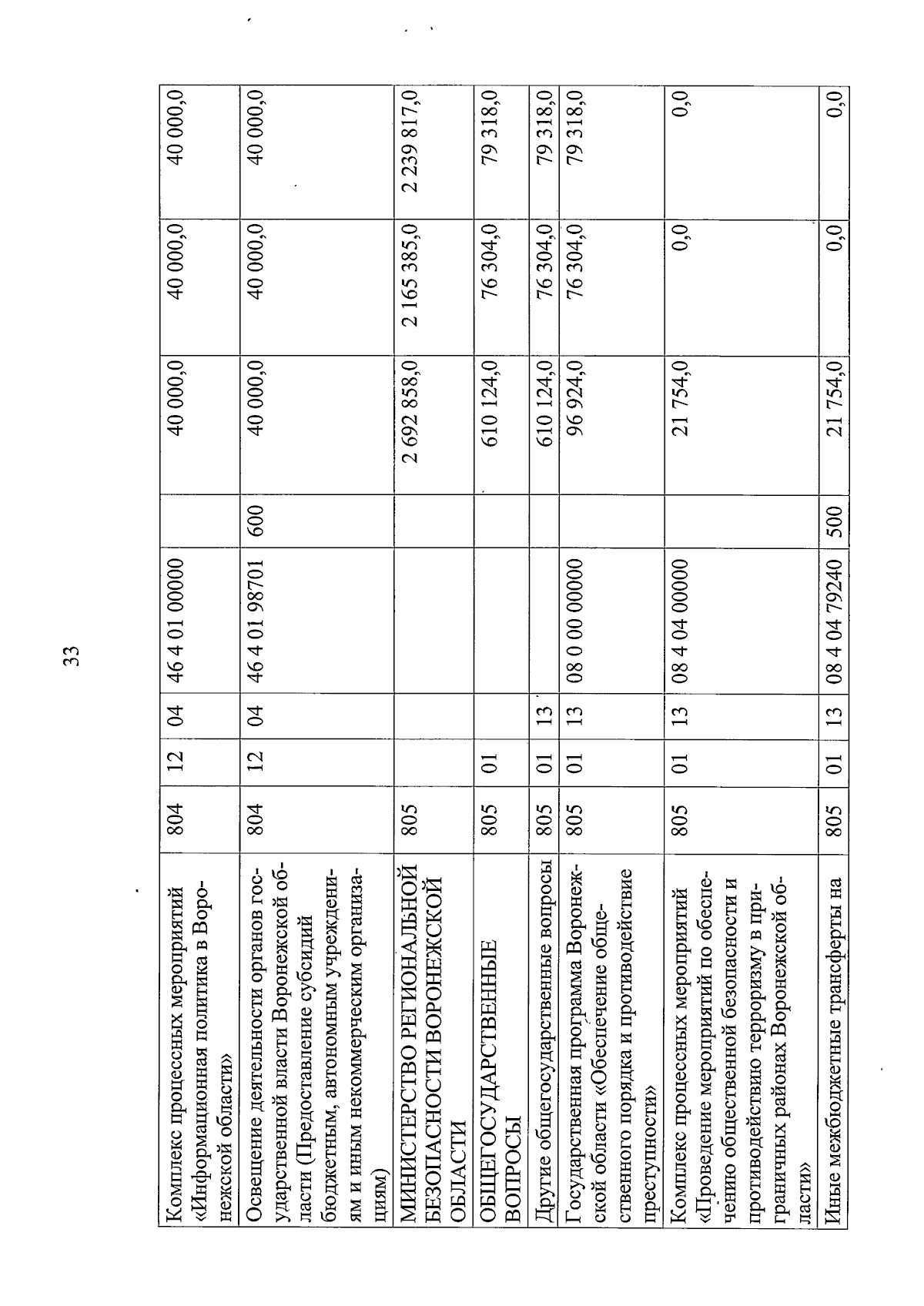 33

| Комплекс процессных мероприятий «Информационная политика в Воронежской области» | 804 | 12 | 04 | 46 4 01 00000 |  | 40 000,0 | 40 000,0 | 40 000,0 |
|---|---|---|---|---|---|---|---|---|
| Освещение деятельности органов государственной власти Воронежской области (Предоставление субсидий бюджетным, автономным учреждениям и иным некоммерческим организациям) | 804 | 12 | 04 | 46 4 01 98701 | 600 | 40 000,0 | 40 000,0 | 40 000,0 |
| МИНИСТЕРСТВО РЕГИОНАЛЬНОЙ БЕЗОПАСНОСТИ ВОРОНЕЖСКОЙ ОБЛАСТИ | 805 |  |  |  |  | 2 692 858,0 | 2 165 385,0 | 2 239 817,0 |
| ОБЩЕГОСУДАРСТВЕННЫЕ ВОПРОСЫ | 805 | 01 |  |  |  | 610 124,0 | 76 304,0 | 79 318,0 |
| Другие общегосударственные вопросы | 805 | 01 | 13 |  |  | 610 124,0 | 76 304,0 | 79 318,0 |
| Государственная программа Воронежской области «Обеспечение общественного порядка и противодействие преступности» | 805 | 01 | 13 | 08 0 00 00000 |  | 96 924,0 | 76 304,0 | 79 318,0 |
| Комплекс процессных мероприятий «Проведение мероприятий по обеспечению общественной безопасности и противодействию терроризму в приграничных районах Воронежской области» | 805 | 01 | 13 | 08 4 04 00000 |  | 21 754,0 | 0,0 | 0,0 |
| Иные межбюджетные трансферты на | 805 | 01 | 13 | 08 4 04 79240 | 500 | 21 754,0 | 0,0 | 0,0 |